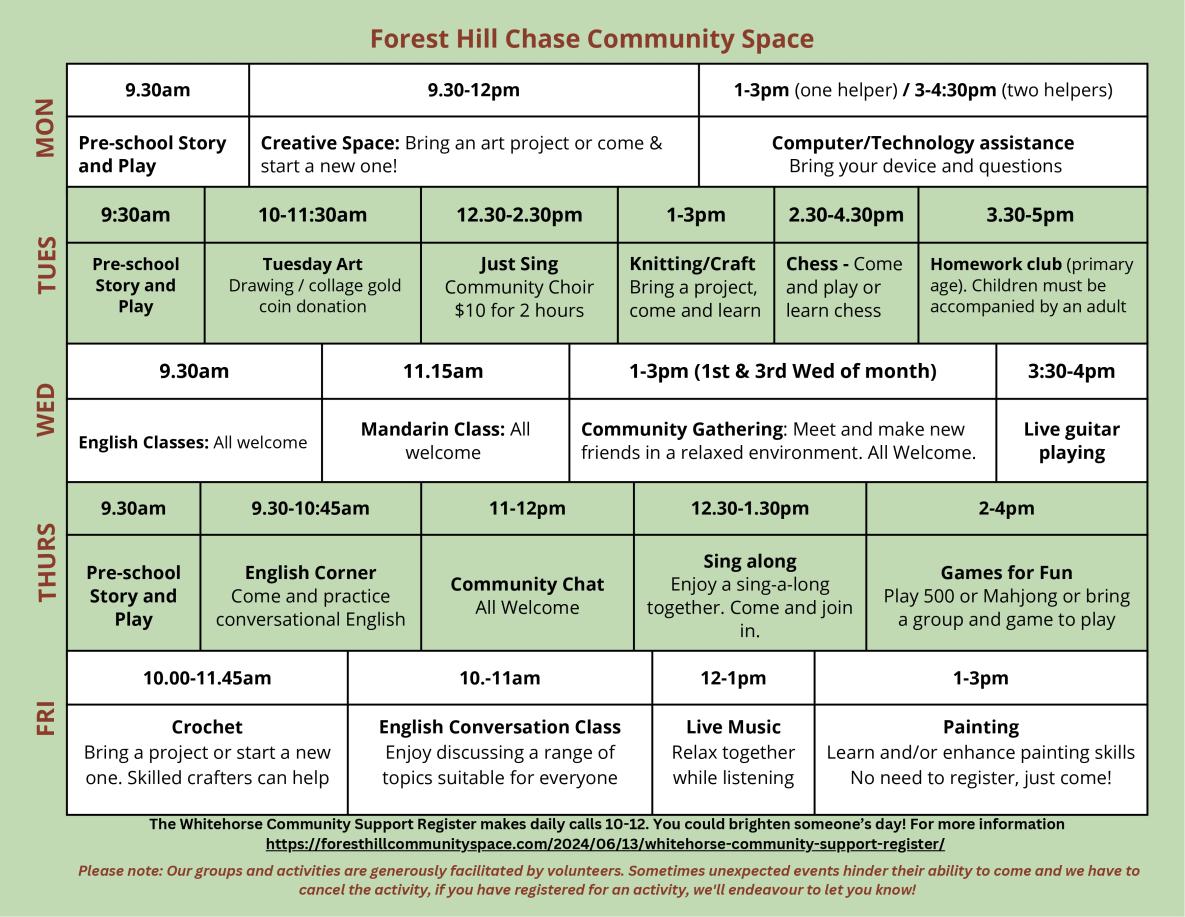 Forest Hill Chase Community Space

MON

| 9.30am | 9.30-12pm | 1-3pm (one helper) / 3-4:30pm (two helpers) |
|---|---|---|
| Pre-school Story and Play | Creative Space: Bring an art project or come & start a new one! | Computer/Technology assistance Bring your device and questions |

TUES

| 9:30am | 10-11:30am | 12.30-2.30pm | 1-3pm | 2.30-4.30pm | 3.30-5pm |
|---|---|---|---|---|---|
| Pre-school Story and Play | Tuesday Art Drawing / collage gold coin donation | Just Sing Community Choir $10 for 2 hours | Knitting/Craft Bring a project, come and learn | Chess - Come and play or learn chess | Homework club (primary age). Children must be accompanied by an adult |

WED

| 9.30am | 11.15am | 1-3pm (1st & 3rd Wed of month) | 3:30-4pm |
|---|---|---|---|
| English Classes: All welcome | Mandarin Class: All welcome | Community Gathering: Meet and make new friends in a relaxed environment. All Welcome. | Live guitar playing |

THURS

| 9.30am | 9.30-10:45am | 11-12pm | 12.30-1.30pm | 2-4pm |
|---|---|---|---|---|
| Pre-school Story and Play | English Corner Come and practice conversational English | Community Chat All Welcome | Sing along Enjoy a sing-a-long together. Come and join in. | Games for Fun Play 500 or Mahjong or bring a group and game to play |

FRI

| 10.00-11.45am | 10.-11am | 12-1pm | 1-3pm |
|---|---|---|---|
| Crochet Bring a project or start a new one. Skilled crafters can help | English Conversation Class Enjoy discussing a range of topics suitable for everyone | Live Music Relax together while listening | Painting Learn and/or enhance painting skills No need to register, just come! |

The Whitehorse Community Support Register makes daily calls 10-12. You could brighten someone's day! For more information https://foresthillcommunityspace.com/2024/06/13/whitehorse-community-support-register/

Please note: Our groups and activities are generously facilitated by volunteers. Sometimes unexpected events hinder their ability to come and we have to cancel the activity, if you have registered for an activity, we'll endeavour to let you know!